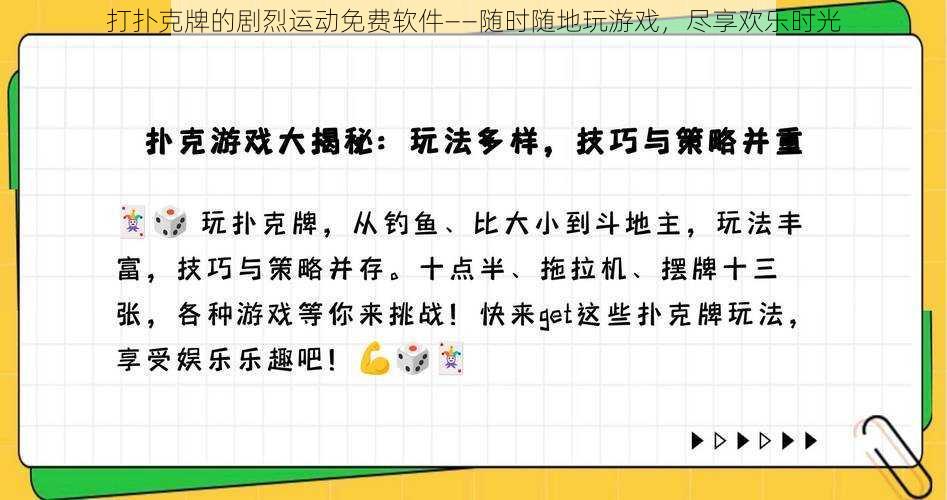 打扑克牌的剧烈运动免费软件——随时随地玩游戏，尽享欢乐时光

扑克游戏大揭秘：玩法多样，技巧与策略并重

🃏🎲 玩扑克牌，从钓鱼、比大小到斗地主，玩法丰富，技巧与策略并存。十点半、拖拉机、摆牌十三张，各种游戏等你来挑战！快来get这些扑克牌玩法，享受娱乐乐趣吧！💪🎲🃏